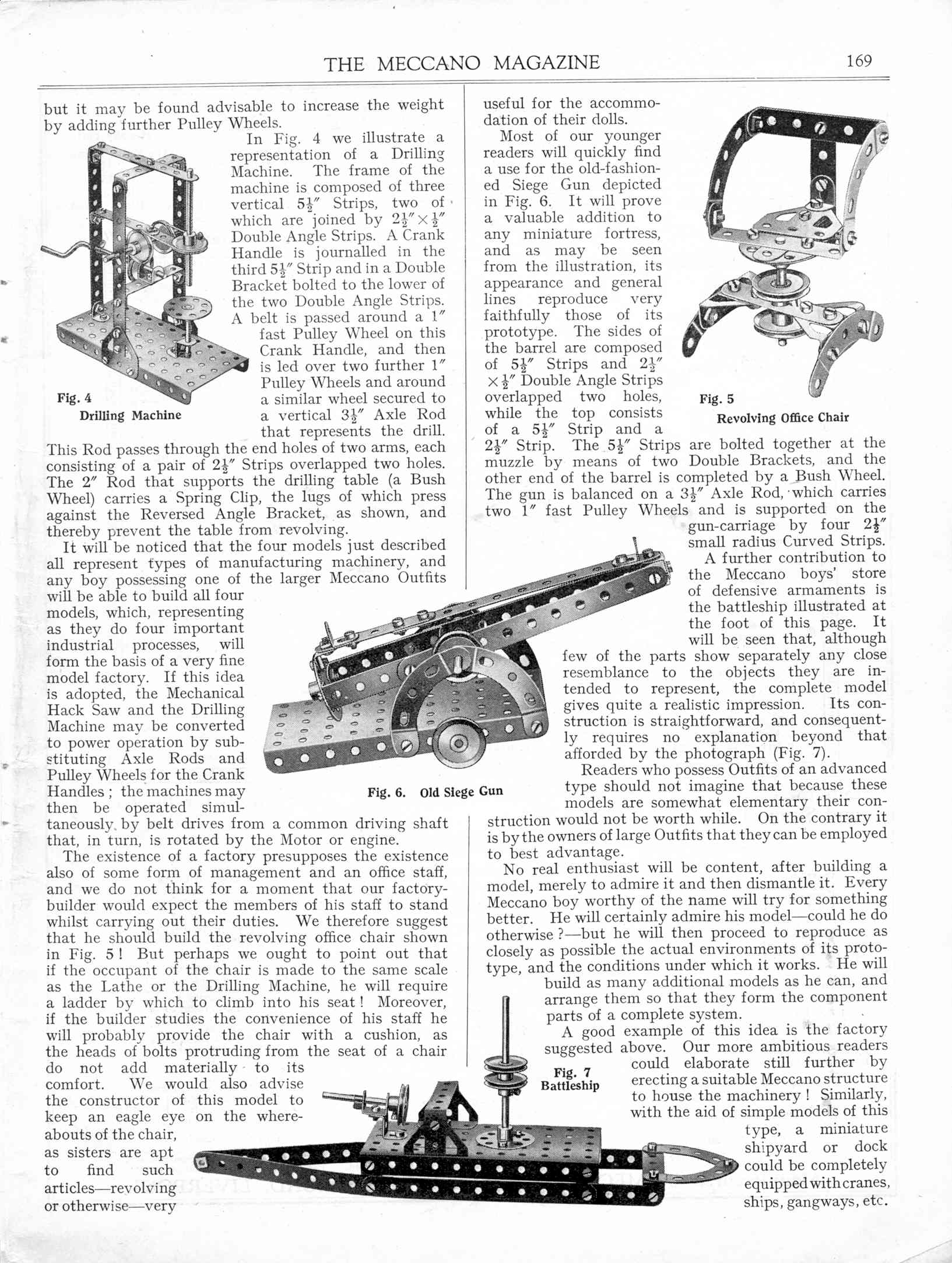 THE MECCANO MAGAZINE 169

but it may be found advisable to increase the weight by adding further Pulley Wheels.

In Fig. 4 we illustrate a representation of a Drilling Machine. The frame of the machine is composed of three vertical $5\frac{1}{2}''$ Strips, two of which are joined by $2\frac{1}{2}'' \times \frac{1}{2}''$ Double Angle Strips. A Crank Handle is journalled in the third $5\frac{1}{2}''$ Strip and in a Double Bracket bolted to the lower of the two Double Angle Strips. A belt is passed around a $1''$ fast Pulley Wheel on this Crank Handle, and then is led over two further $1''$ Pulley Wheels and around a similar wheel secured to a vertical $3\frac{1}{2}''$ Axle Rod that represents the drill. This Rod passes through the end holes of two arms, each consisting of a pair of $2\frac{1}{2}''$ Strips overlapped two holes. The $2''$ Rod that supports the drilling table (a Bush Wheel) carries a Spring Clip, the lugs of which press against the Reversed Angle Bracket, as shown, and thereby prevent the table from revolving.

Fig. 4
Drilling Machine

It will be noticed that the four models just described all represent types of manufacturing machinery, and any boy possessing one of the larger Meccano Outfits will be able to build all four models, which, representing as they do four important industrial processes, will form the basis of a very fine model factory. If this idea is adopted, the Mechanical Hack Saw and the Drilling Machine may be converted to power operation by substituting Axle Rods and Pulley Wheels for the Crank Handles; the machines may then be operated simultaneously by belt drives from a common driving shaft that, in turn, is rotated by the Motor or engine.

The existence of a factory presupposes the existence also of some form of management and an office staff, and we do not think for a moment that our factory-builder would expect the members of his staff to stand whilst carrying out their duties. We therefore suggest that he should build the revolving office chair shown in Fig. 5! But perhaps we ought to point out that if the occupant of the chair is made to the same scale as the Lathe or the Drilling Machine, he will require a ladder by which to climb into his seat! Moreover, if the builder studies the convenience of his staff he will probably provide the chair with a cushion, as the heads of bolts protruding from the seat of a chair do not add materially to its comfort. We would also advise the constructor of this model to keep an eagle eye on the whereabouts of the chair, as sisters are apt to find such articles—revolving or otherwise—very useful for the accommodation of their dolls.

Most of our younger readers will quickly find a use for the old-fashioned Siege Gun depicted in Fig. 6. It will prove a valuable addition to any miniature fortress, and as may be seen from the illustration, its appearance and general lines reproduce very faithfully those of its prototype. The sides of the barrel are composed of $5\frac{1}{2}''$ Strips and $2\frac{1}{2}'' \times \frac{1}{2}''$ Double Angle Strips overlapped two holes, while the top consists of a $5\frac{1}{2}''$ Strip and a $2\frac{1}{2}''$ Strip. The $5\frac{1}{2}''$ Strips are bolted together at the muzzle by means of two Double Brackets, and the other end of the barrel is completed by a Bush Wheel. The gun is balanced on a $3\frac{1}{2}''$ Axle Rod, which carries two $1''$ fast Pulley Wheels and is supported on the gun-carriage by four $2\frac{1}{2}''$ small radius Curved Strips.

Fig. 5
Revolving Office Chair

A further contribution to the Meccano boys' store of defensive armaments is the battleship illustrated at the foot of this page. It will be seen that, although few of the parts show separately any close resemblance to the objects they are intended to represent, the complete model gives quite a realistic impression. Its construction is straightforward, and consequently requires no explanation beyond that afforded by the photograph (Fig. 7).

Fig. 6. Old Siege Gun

Readers who possess Outfits of an advanced type should not imagine that because these models are somewhat elementary their construction would not be worth while. On the contrary it is by the owners of large Outfits that they can be employed to best advantage.

No real enthusiast will be content, after building a model, merely to admire it and then dismantle it. Every Meccano boy worthy of the name will try for something better. He will certainly admire his model—could he do otherwise?—but he will then proceed to reproduce as closely as possible the actual environments of its prototype, and the conditions under which it works. He will build as many additional models as he can, and arrange them so that they form the component parts of a complete system.

A good example of this idea is the factory suggested above. Our more ambitious readers could elaborate still further by erecting a suitable Meccano structure to house the machinery! Similarly, with the aid of simple models of this type, a miniature shipyard or dock could be completely equipped with cranes, ships, gangways, etc.

Fig. 7
Battleship